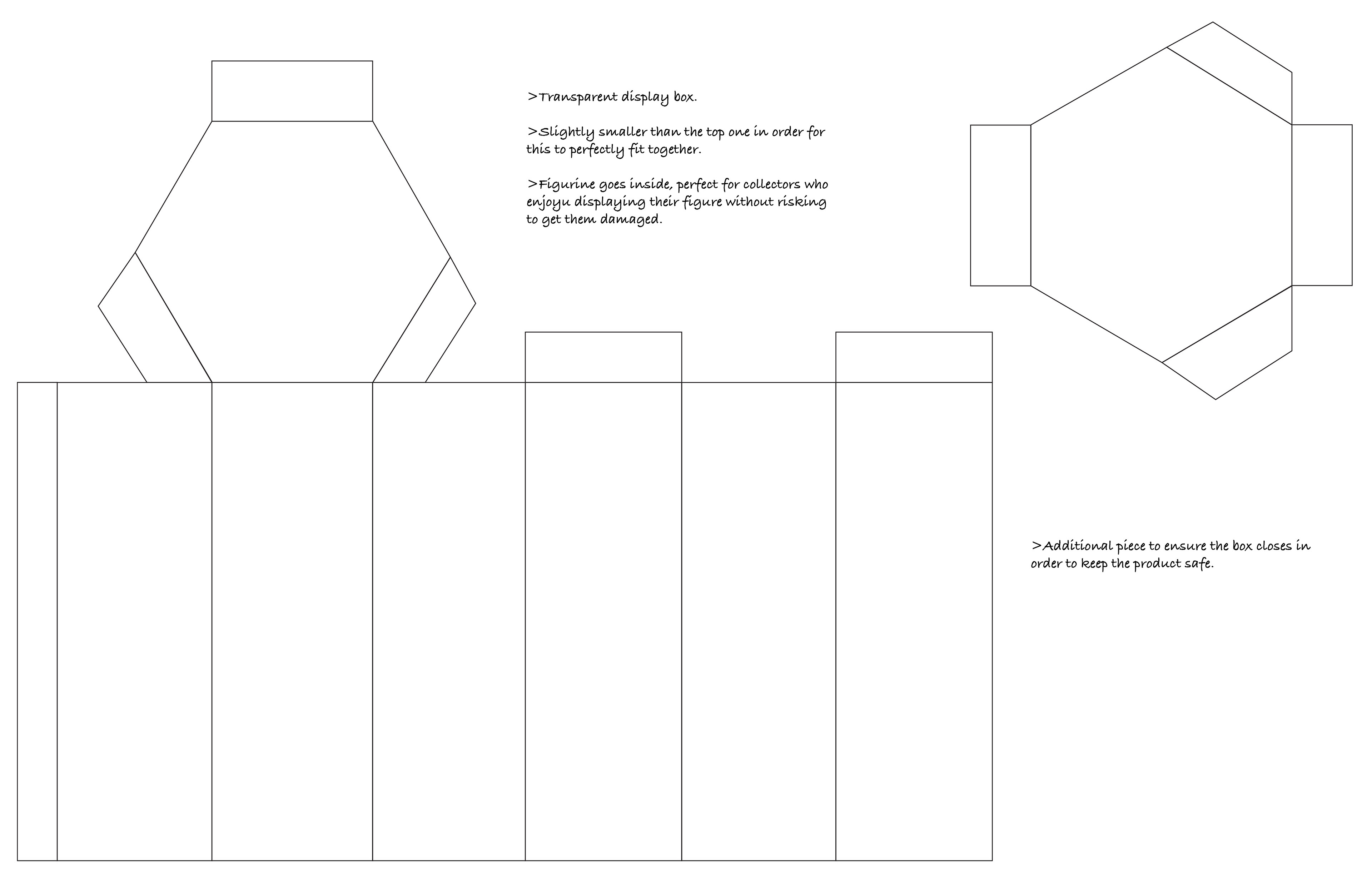 >Transparent display box.

>Slightly smaller than the top one in order for this to perfectly fit together.

>Figurine goes inside, perfect for collectors who enjoyu displaying their figure without risking to get them damaged.

>Additional piece to ensure the box closes in order to keep the product safe.